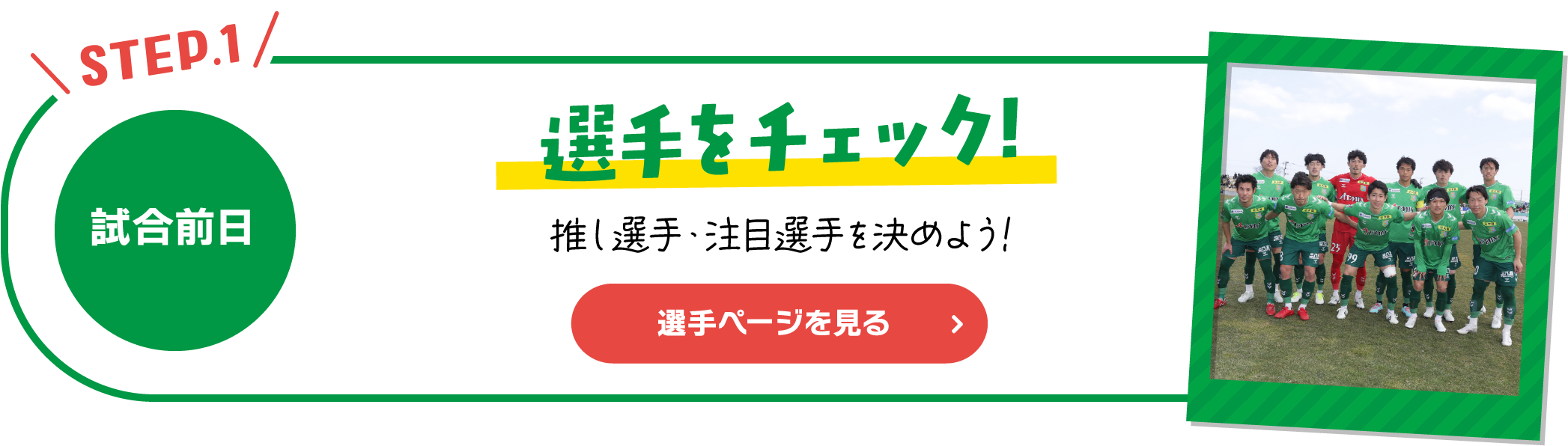 STEP.1

試合前日

選手をチェック!

推し選手、注目選手を決めよう!

選手ページを見る